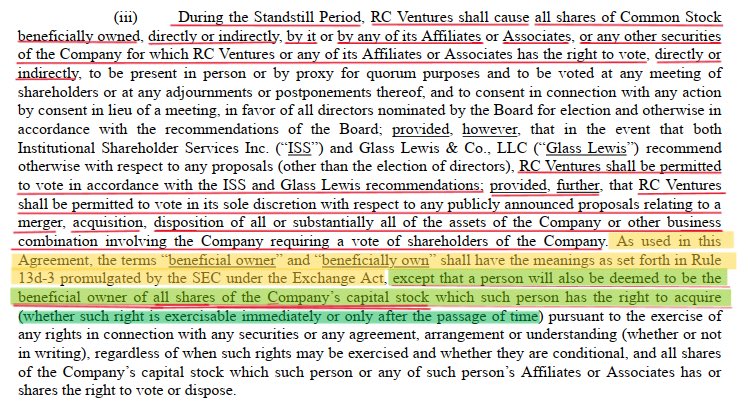 (iii) During the Standstill Period, RC Ventures shall cause all shares of Common Stock beneficially owned, directly or indirectly, by it or by any of its Affiliates or Associates, or any other securities of the Company for which RC Ventures or any of its Affiliates or Associates has the right to vote, directly or indirectly, to be present in person or by proxy for quorum purposes and to be voted at any meeting of shareholders or at any adjournments or postponements thereof, and to consent in connection with any action by consent in lieu of a meeting, in favor of all directors nominated by the Board for election and otherwise in accordance with the recommendations of the Board; provided, however, that in the event that both Institutional Shareholder Services Inc. ("ISS") and Glass Lewis & Co., LLC ("Glass Lewis") recommend otherwise with respect to any proposals (other than the election of directors), RC Ventures shall be permitted to vote in accordance with the ISS and Glass Lewis recommendations; provided, further, that RC Ventures shall be permitted to vote in its sole discretion with respect to any publicly announced proposals relating to a merger, acquisition, disposition of all or substantially all of the assets of the Company or other business combination involving the Company requiring a vote of shareholders of the Company. As used in this Agreement, the terms "beneficial owner" and "beneficially own" shall have the meanings as set forth in Rule 13d-3 promulgated by the SEC under the Exchange Act, except that a person will also be deemed to be the beneficial owner of all shares of the Company's capital stock which such person has the right to acquire (whether such right is exercisable immediately or only after the passage of time) pursuant to the exercise of any rights in connection with any securities or any agreement, arrangement or understanding (whether or not in writing), regardless of when such rights may be exercised and whether they are conditional, and all shares of the Company's capital stock which such person or any of such person's Affiliates or Associates has or shares the right to vote or dispose.